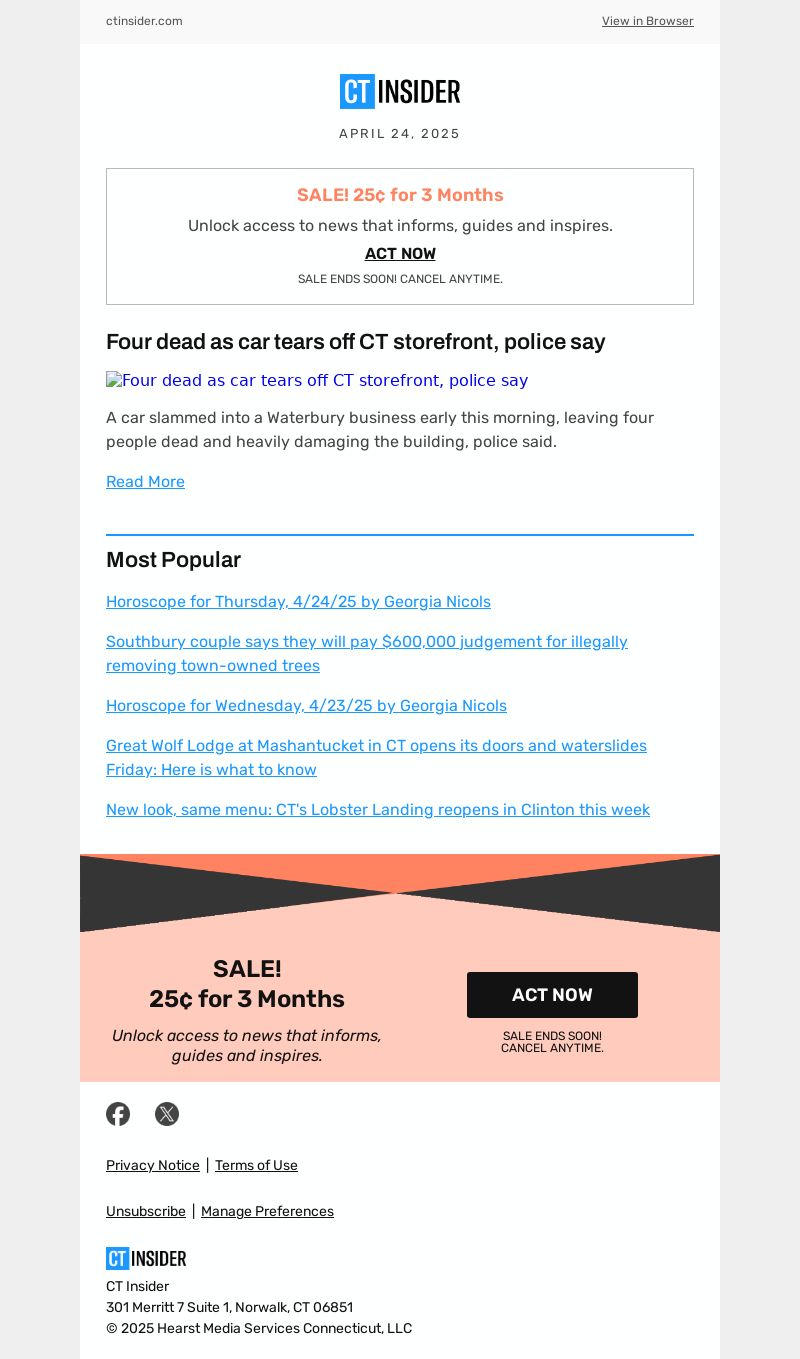 ctinsider.com View in Browser

CT INSIDER

APRIL 24, 2025

SALE! 25¢ for 3 Months

Unlock access to news that informs, guides and inspires.

ACT NOW

SALE ENDS SOON! CANCEL ANYTIME.

Four dead as car tears off CT storefront, police say

Four dead as car tears off CT storefront, police say

A car slammed into a Waterbury business early this morning, leaving four people dead and heavily damaging the building, police said.

Read More

Most Popular

Horoscope for Thursday, 4/24/25 by Georgia Nicols

Southbury couple says they will pay $600,000 judgement for illegally removing town-owned trees

Horoscope for Wednesday, 4/23/25 by Georgia Nicols

Great Wolf Lodge at Mashantucket in CT opens its doors and waterslides Friday: Here is what to know

New look, same menu: CT's Lobster Landing reopens in Clinton this week

SALE!
25¢ for 3 Months

Unlock access to news that informs, guides and inspires.

ACT NOW

SALE ENDS SOON! CANCEL ANYTIME.

Privacy Notice | Terms of Use

Unsubscribe | Manage Preferences

CT INSIDER

CT Insider
301 Merritt 7 Suite 1, Norwalk, CT 06851
© 2025 Hearst Media Services Connecticut, LLC